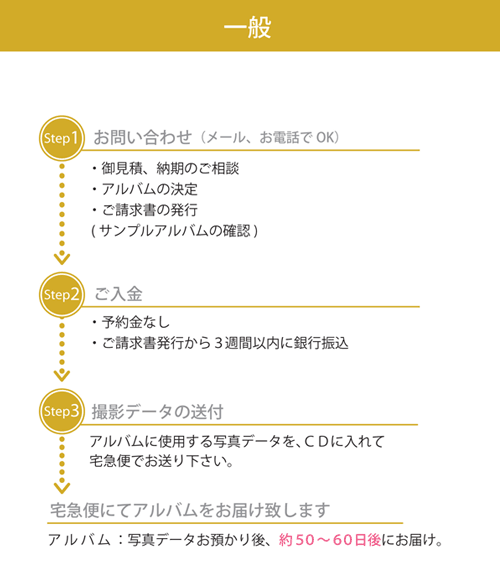 一般

Step1 お問い合わせ（メール、お電話で OK）

・御見積、納期のご相談
・アルバムの決定
・ご請求書の発行
( サンプルアルバムの確認 )

Step2 ご入金

・予約金なし
・ご請求書発行から３週間以内に銀行振込

Step3 撮影データの送付

アルバムに使用する写真データを、ＣＤに入れて宅急便でお送り下さい。

宅急便にてアルバムをお届け致します

アルバム：写真データお預かり後、約５０～６０日後にお届け。